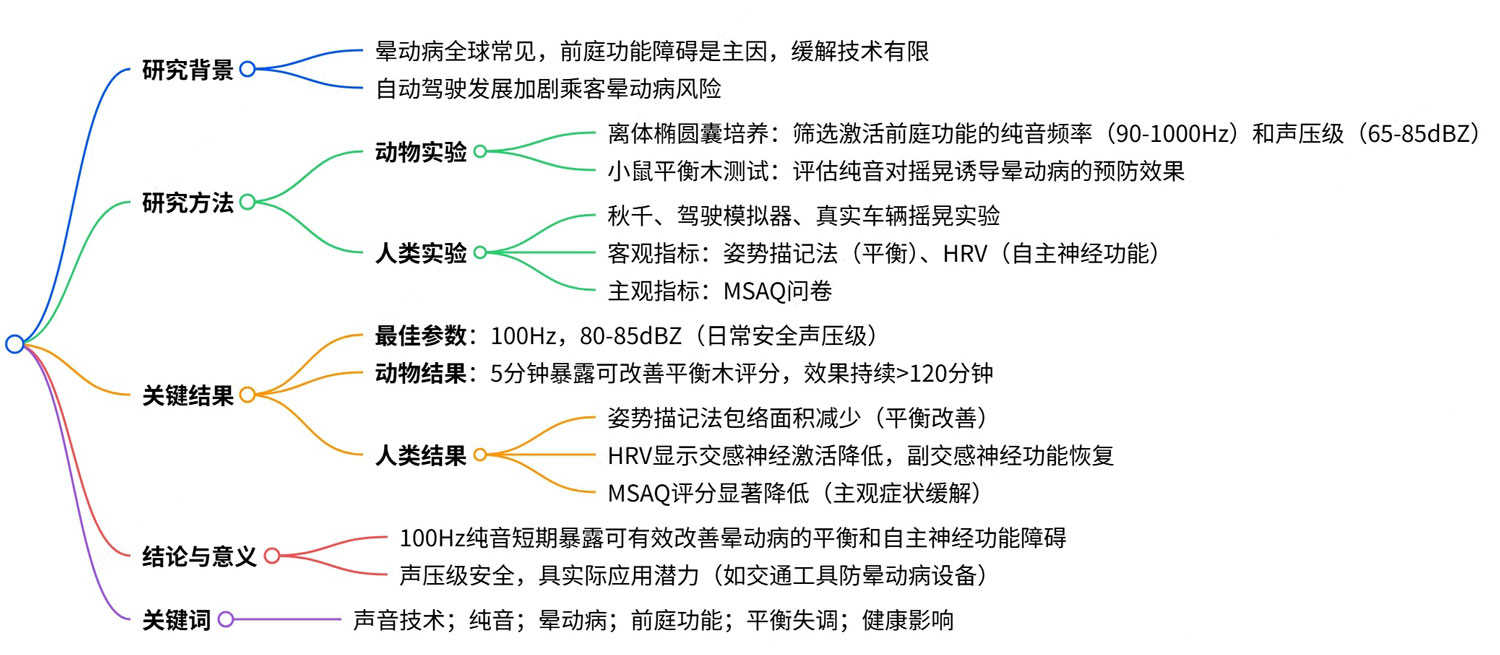 研究背景
晕动病全球常见，前庭功能障碍是主因，缓解技术有限
自动驾驶发展加剧乘客晕动病风险

研究方法
动物实验
离体椭圆囊培养：筛选激活前庭功能的纯音频率（90-1000Hz）和声压级（65-85dBZ）
小鼠平衡木测试：评估纯音对摇晃诱导晕动病的预防效果
人类实验
秋千、驾驶模拟器、真实车辆摇晃实验
客观指标：姿势描记法（平衡）、HRV（自主神经功能）
主观指标：MSAQ问卷

关键结果
最佳参数：100Hz，80-85dBZ（日常安全声压级）
动物结果：5分钟暴露可改善平衡木评分，效果持续>120分钟
人类结果
姿势描记法包络面积减少（平衡改善）
HRV显示交感神经激活降低，副交感神经功能恢复
MSAQ评分显著降低（主观症状缓解）

结论与意义
100Hz纯音短期暴露可有效改善晕动病的平衡和自主神经功能障碍
声压级安全，具实际应用潜力（如交通工具防晕动病设备）

关键词
声音技术；纯音；晕动病；前庭功能；平衡失调；健康影响